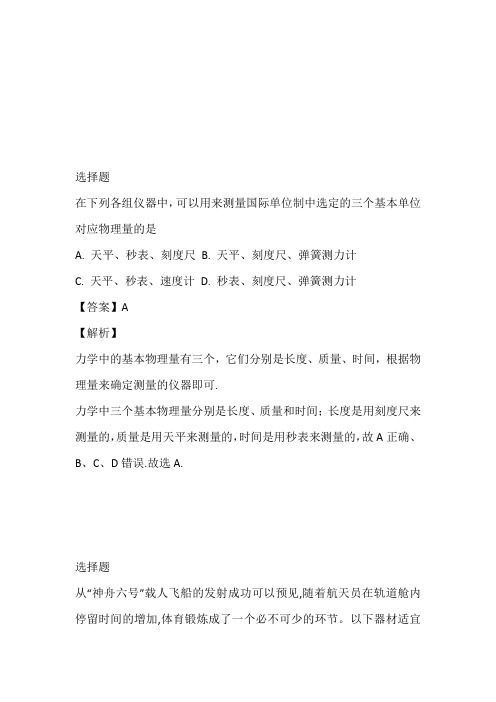 选择题

在下列各组仪器中，可以用来测量国际单位制中选定的三个基本单位对应物理量的是

A. 天平、秒表、刻度尺 B. 天平、刻度尺、弹簧测力计

C. 天平、秒表、速度计 D. 秒表、刻度尺、弹簧测力计

【答案】A

【解析】

力学中的基本物理量有三个，它们分别是长度、质量、时间，根据物理量来确定测量的仪器即可.

力学中三个基本物理量分别是长度、质量和时间；长度是用刻度尺来测量的，质量是用天平来测量的，时间是用秒表来测量的，故 A 正确、B、C、D 错误.故选 A.

选择题

从“神舟六号”载人飞船的发射成功可以预见,随着航天员在轨道舱内停留时间的增加,体育锻炼成了一个必不可少的环节。以下器材适宜